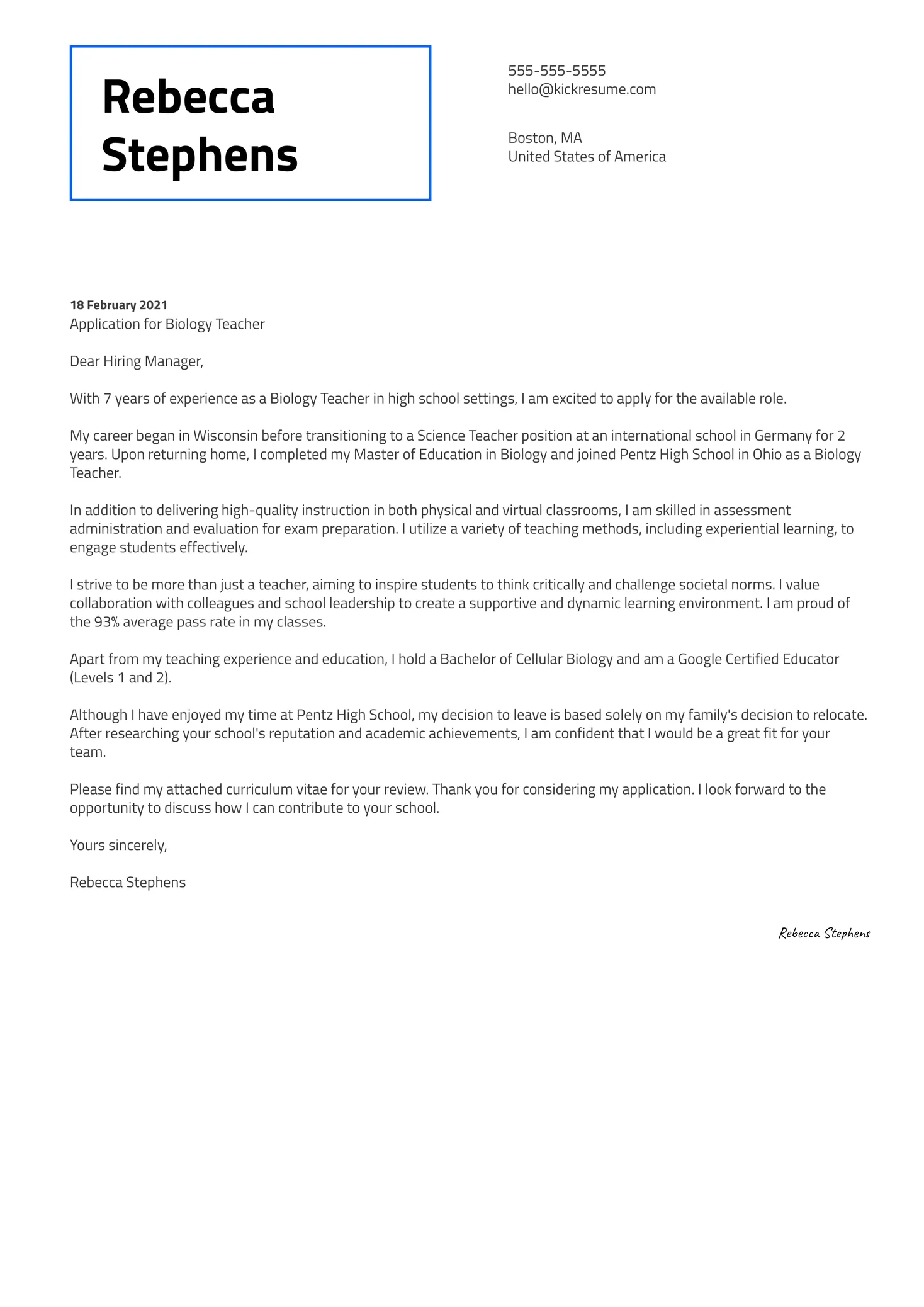 Rebecca Stephens

555-555-5555
hello@kickresume.com

Boston, MA
United States of America

18 February 2021
Application for Biology Teacher

Dear Hiring Manager,

With 7 years of experience as a Biology Teacher in high school settings, I am excited to apply for the available role.

My career began in Wisconsin before transitioning to a Science Teacher position at an international school in Germany for 2 years. Upon returning home, I completed my Master of Education in Biology and joined Pentz High School in Ohio as a Biology Teacher.

In addition to delivering high-quality instruction in both physical and virtual classrooms, I am skilled in assessment administration and evaluation for exam preparation. I utilize a variety of teaching methods, including experiential learning, to engage students effectively.

I strive to be more than just a teacher, aiming to inspire students to think critically and challenge societal norms. I value collaboration with colleagues and school leadership to create a supportive and dynamic learning environment. I am proud of the 93% average pass rate in my classes.

Apart from my teaching experience and education, I hold a Bachelor of Cellular Biology and am a Google Certified Educator (Levels 1 and 2).

Although I have enjoyed my time at Pentz High School, my decision to leave is based solely on my family's decision to relocate. After researching your school's reputation and academic achievements, I am confident that I would be a great fit for your team.

Please find my attached curriculum vitae for your review. Thank you for considering my application. I look forward to the opportunity to discuss how I can contribute to your school.

Yours sincerely,

Rebecca Stephens

Rebecca Stephens